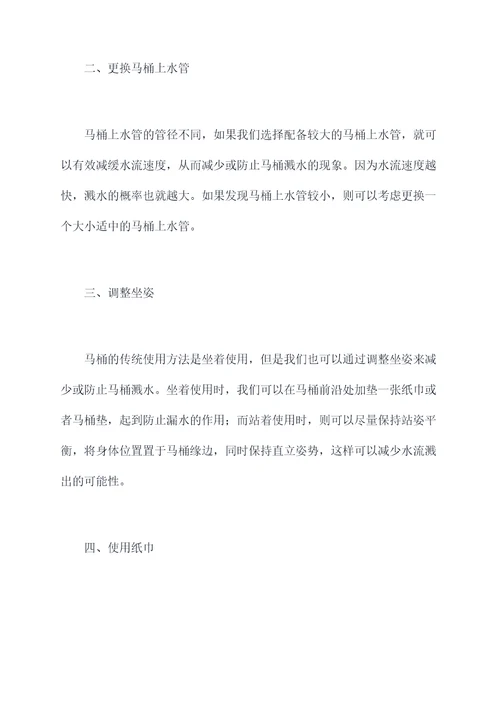 二、更换马桶上水管

马桶上水管的管径不同，如果我们选择配备较大的马桶上水管，就可以有效减缓水流速度，从而减少或防止马桶溅水的现象。因为水流速度越快，溅水的概率也就越大。如果发现马桶上水管较小，则可以考虑更换一个大小适中的马桶上水管。

三、调整坐姿

马桶的传统使用方法是坐着使用，但是我们也可以通过调整坐姿来减少或防止马桶溅水。坐着使用时，我们可以在马桶前沿处加垫一张纸巾或者马桶垫，起到防止漏水的作用；而站着使用时，则可以尽量保持站姿平衡，将身体位置置于马桶缘边，同时保持直立姿势，这样可以减少水流溅出的可能性。

四、使用纸巾